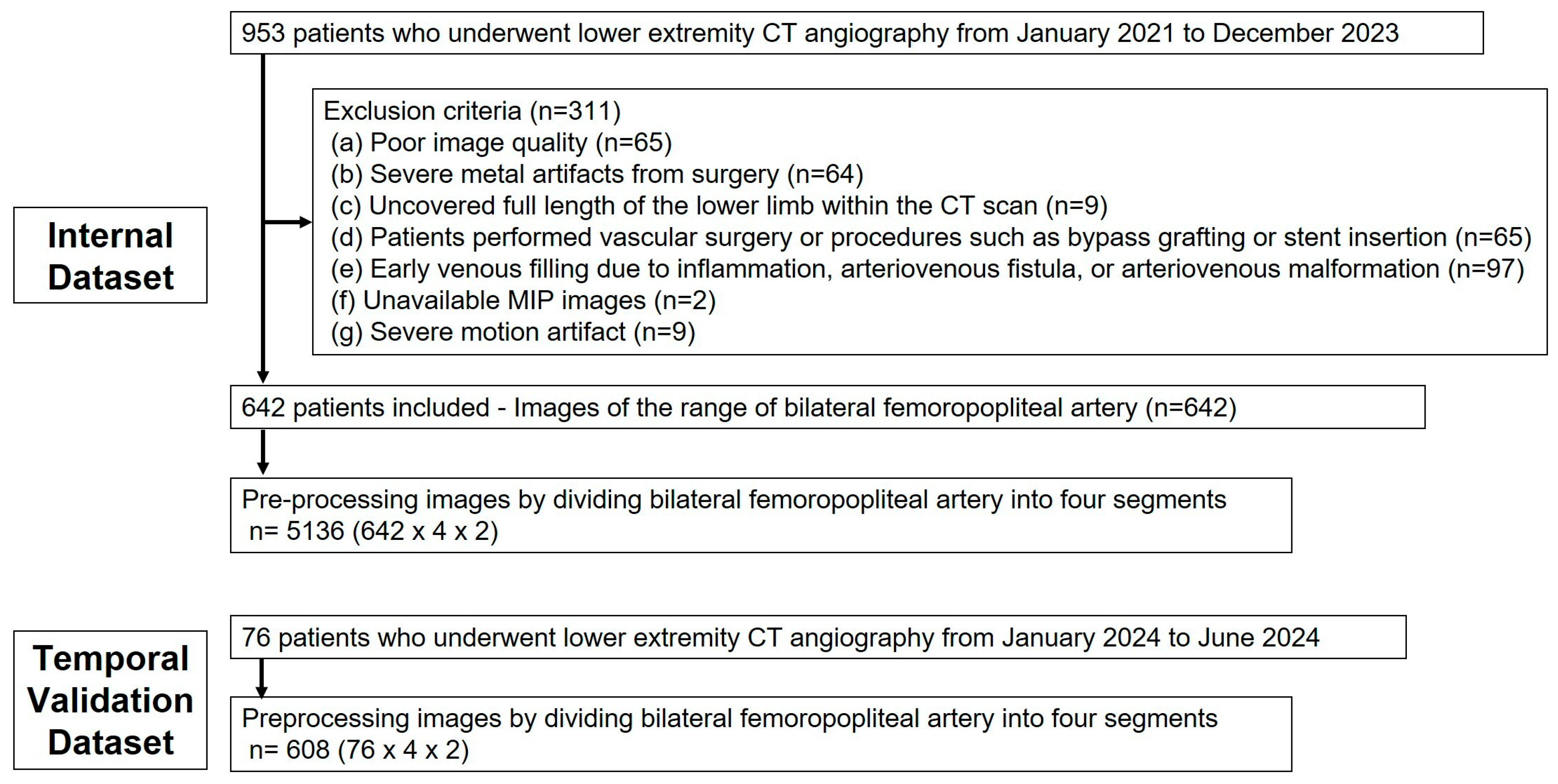 Internal Dataset

953 patients who underwent lower extremity CT angiography from January 2021 to December 2023

Exclusion criteria (n=311)
(a) Poor image quality (n=65)
(b) Severe metal artifacts from surgery (n=64)
(c) Uncovered full length of the lower limb within the CT scan (n=9)
(d) Patients performed vascular surgery or procedures such as bypass grafting or stent insertion (n=65)
(e) Early venous filling due to inflammation, arteriovenous fistula, or arteriovenous malformation (n=97)
(f) Unavailable MIP images (n=2)
(g) Severe motion artifact (n=9)

642 patients included - Images of the range of bilateral femoropopliteal artery (n=642)

Pre-processing images by dividing bilateral femoropopliteal artery into four segments
n= 5136 (642 x 4 x 2)

Temporal Validation Dataset

76 patients who underwent lower extremity CT angiography from January 2024 to June 2024

Preprocessing images by dividing bilateral femoropopliteal artery into four segments
n= 608 (76 x 4 x 2)